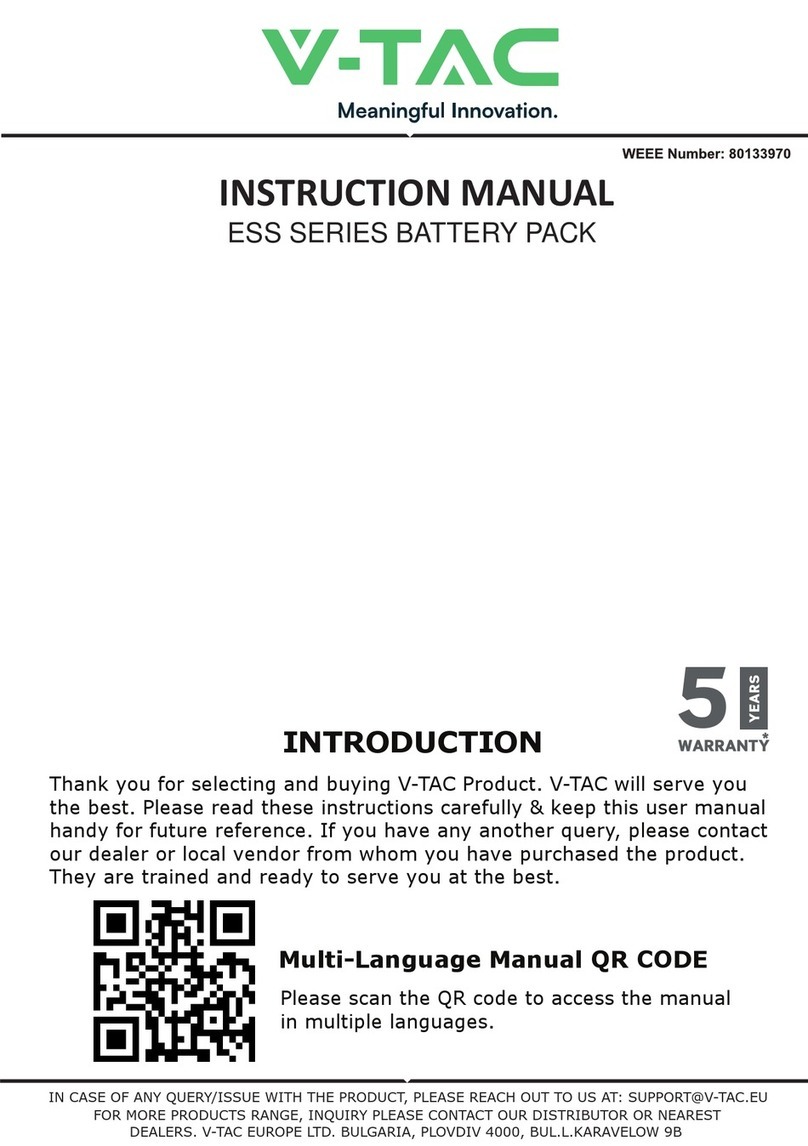 V-TAC
Meaningful Innovation.

WEEE Number: 80133970

INSTRUCTION MANUAL
ESS SERIES BATTERY PACK

5 YEARS WARRANTY*

INTRODUCTION

Thank you for selecting and buying V-TAC Product. V-TAC will serve you the best. Please read these instructions carefully & keep this user manual handy for future reference. If you have any another query, please contact our dealer or local vendor from whom you have purchased the product. They are trained and ready to serve you at the best.

Multi-Language Manual QR CODE

Please scan the QR code to access the manual in multiple languages.

IN CASE OF ANY QUERY/ISSUE WITH THE PRODUCT, PLEASE REACH OUT TO US AT: SUPPORT@V-TAC.EU
FOR MORE PRODUCTS RANGE, INQUIRY PLEASE CONTACT OUR DISTRIBUTOR OR NEAREST DEALERS. V-TAC EUROPE LTD. BULGARIA, PLOVDIV 4000, BUL.L.KARAVELOW 9B